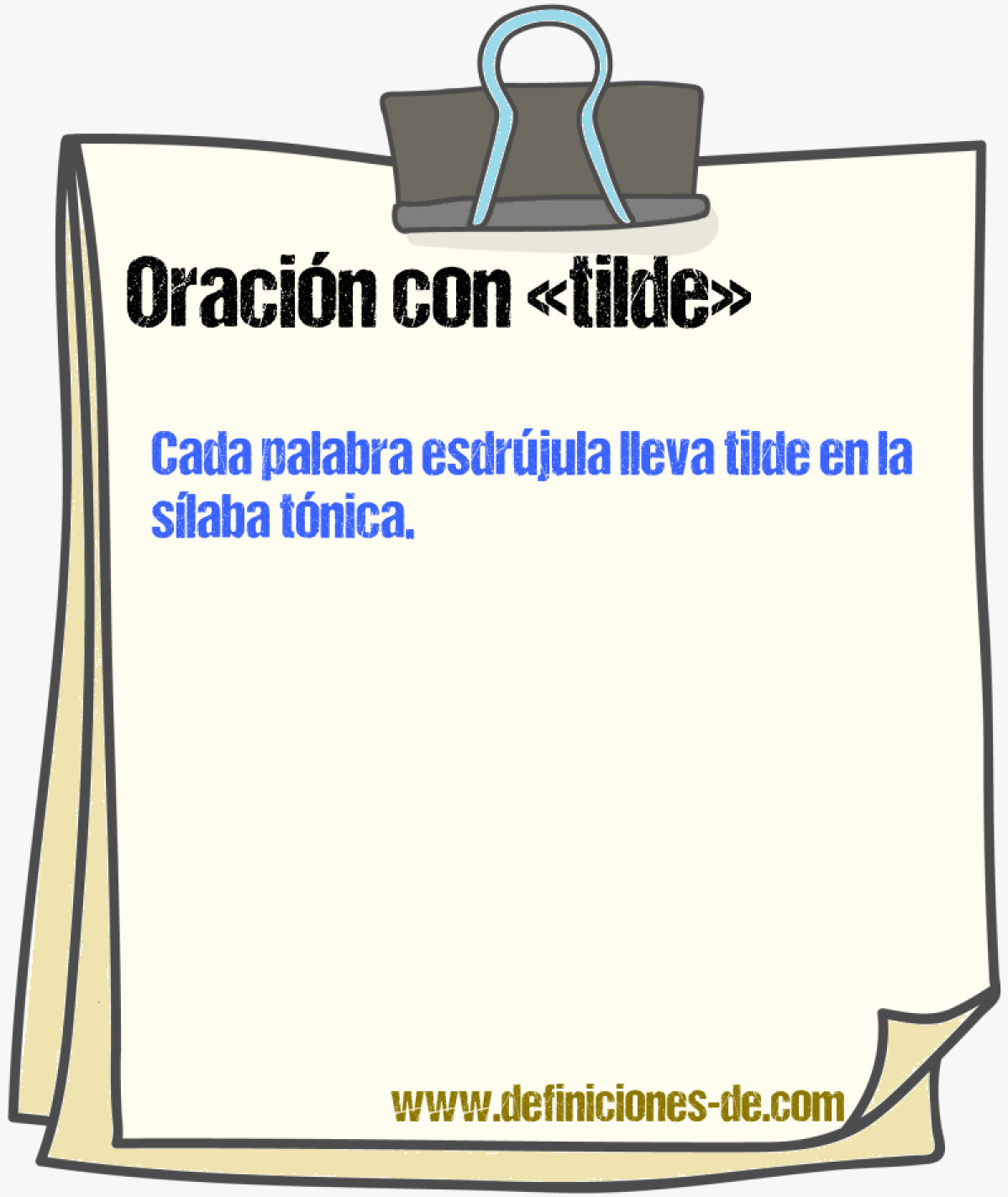 Oración con «tilde»

Cada palabra esdrújula lleva tilde en la sílaba tónica.

www.definiciones-de.com